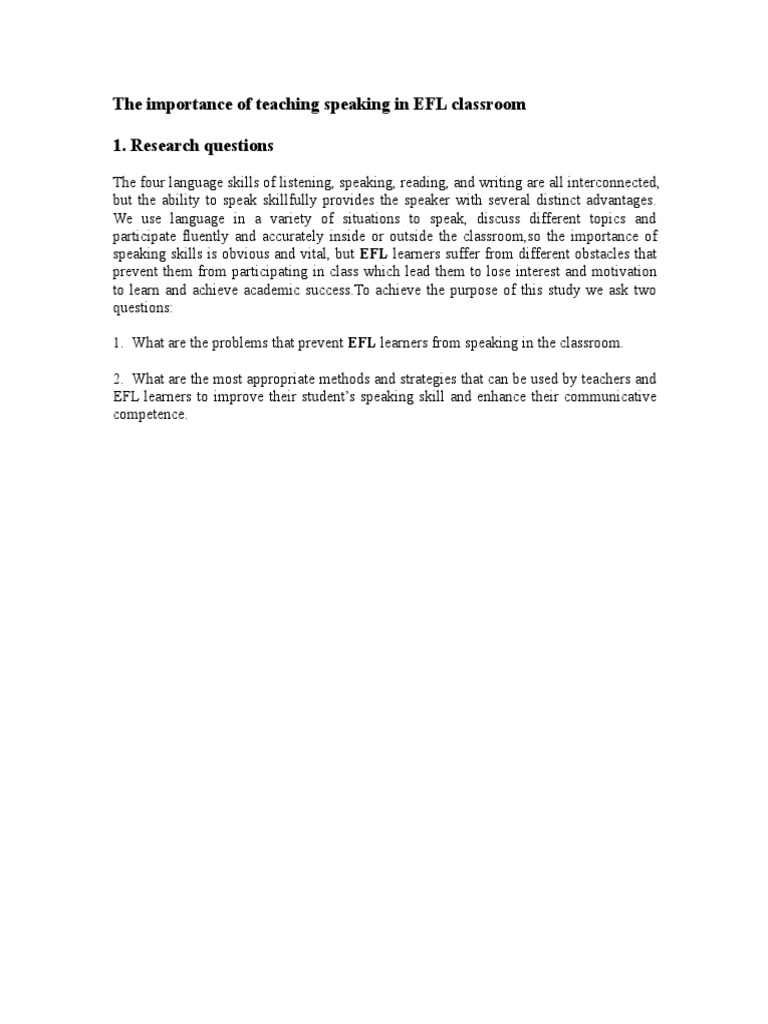 The importance of teaching speaking in EFL classroom

1. Research questions

The four language skills of listening, speaking, reading, and writing are all interconnected, but the ability to speak skillfully provides the speaker with several distinct advantages. We use language in a variety of situations to speak, discuss different topics and participate fluently and accurately inside or outside the classroom,so the importance of speaking skills is obvious and vital, but EFL learners suffer from different obstacles that prevent them from participating in class which lead them to lose interest and motivation to learn and achieve academic success.To achieve the purpose of this study we ask two questions:

1. What are the problems that prevent EFL learners from speaking in the classroom.

2. What are the most appropriate methods and strategies that can be used by teachers and EFL learners to improve their student's speaking skill and enhance their communicative competence.